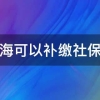 海可以补缴社保